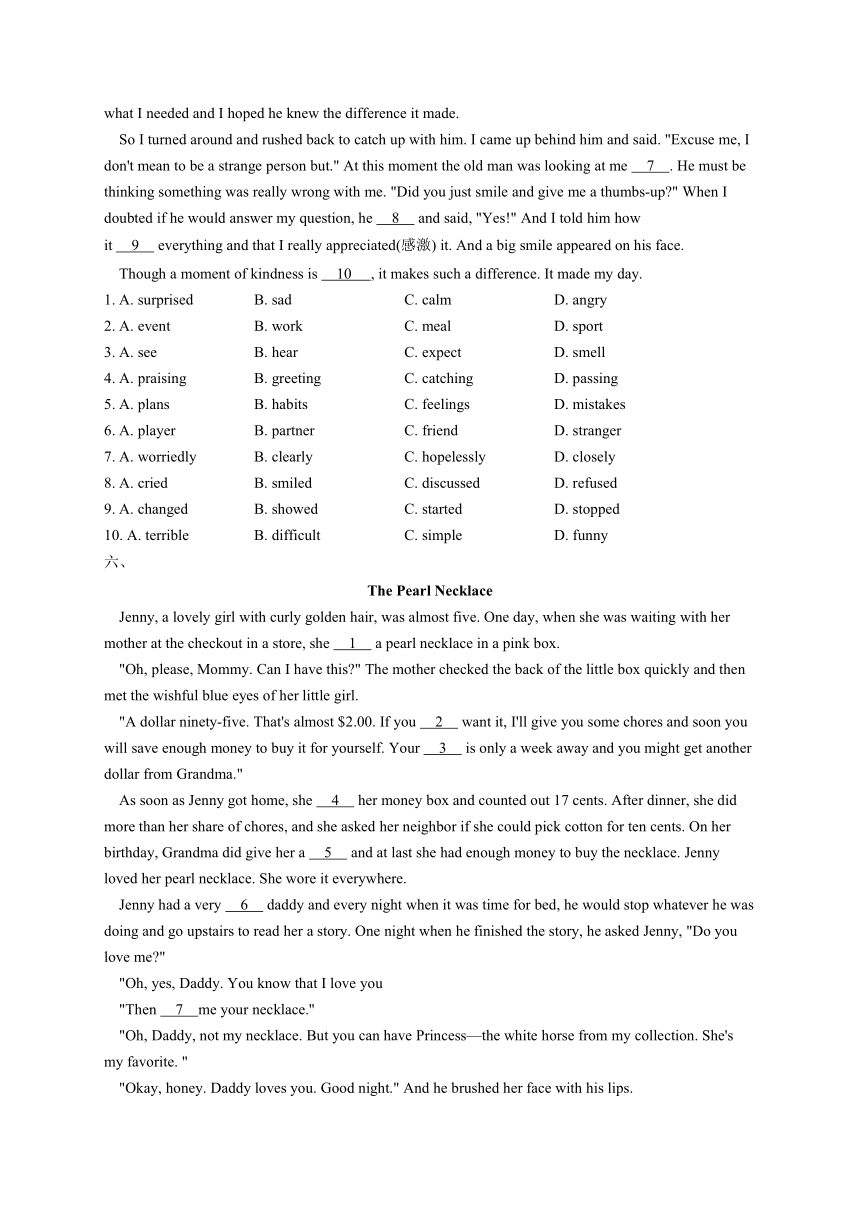 what I needed and I hoped he knew the difference it made.

So I turned around and rushed back to catch up with him. I came up behind him and said. "Excuse me, I don't mean to be a strange person but." At this moment the old man was looking at me __7__. He must be thinking something was really wrong with me. "Did you just smile and give me a thumbs-up?" When I doubted if he would answer my question, he __8__ and said, "Yes!" And I told him how it __9__ everything and that I really appreciated(感激) it. And a big smile appeared on his face.

Though a moment of kindness is __10__, it makes such a difference. It made my day.

1. A. surprised B. sad C. calm D. angry
2. A. event B. work C. meal D. sport
3. A. see B. hear C. expect D. smell
4. A. praising B. greeting C. catching D. passing
5. A. plans B. habits C. feelings D. mistakes
6. A. player B. partner C. friend D. stranger
7. A. worriedly B. clearly C. hopelessly D. closely
8. A. cried B. smiled C. discussed D. refused
9. A. changed B. showed C. started D. stopped
10. A. terrible B. difficult C. simple D. funny

六、

The Pearl Necklace

Jenny, a lovely girl with curly golden hair, was almost five. One day, when she was waiting with her mother at the checkout in a store, she __1__ a pearl necklace in a pink box.

"Oh, please, Mommy. Can I have this?" The mother checked the back of the little box quickly and then met the wishful blue eyes of her little girl.

"A dollar ninety-five. That's almost $2.00. If you __2__ want it, I'll give you some chores and soon you will save enough money to buy it for yourself. Your __3__ is only a week away and you might get another dollar from Grandma."

As soon as Jenny got home, she __4__ her money box and counted out 17 cents. After dinner, she did more than her share of chores, and she asked her neighbor if she could pick cotton for ten cents. On her birthday, Grandma did give her a __5__ and at last she had enough money to buy the necklace. Jenny loved her pearl necklace. She wore it everywhere.

Jenny had a very __6__ daddy and every night when it was time for bed, he would stop whatever he was doing and go upstairs to read her a story. One night when he finished the story, he asked Jenny, "Do you love me?"

"Oh, yes, Daddy. You know that I love you

"Then __7__me your necklace."

"Oh, Daddy, not my necklace. But you can have Princess—the white horse from my collection. She's my favorite. "

"Okay, honey. Daddy loves you. Good night." And he brushed her face with his lips.